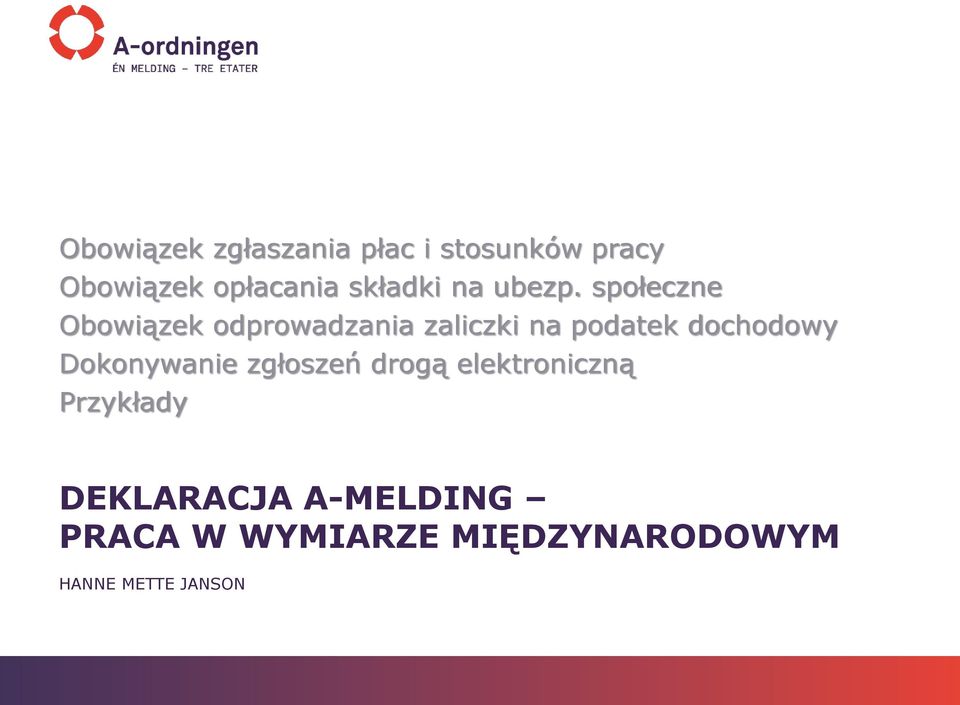 A-ordningen
ÉN MELDING – TRE ETATER

Obowiązek zgłaszania płac i stosunków pracy
Obowiązek opłacania składki na ubezp. społeczne
Obowiązek odprowadzania zaliczki na podatek dochodowy
Dokonywanie zgłoszeń drogą elektroniczną
Przykłady

DEKLARACJA A-MELDING –
PRACA W WYMIARZE MIĘDZYNARODOWYM

HANNE METTE JANSON